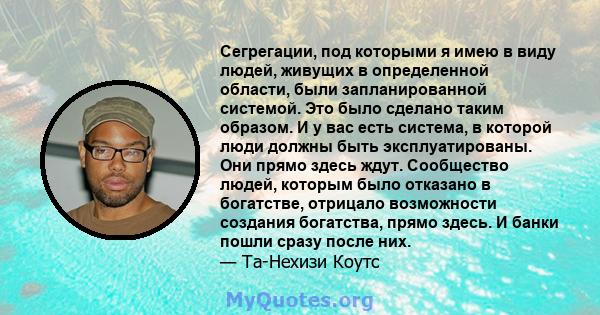 Сегрегации, под которыми я имею в виду людей, живущих в определенной области, были запланированной системой. Это было сделано таким образом. И у вас есть система, в которой люди должны быть эксплуатированы. Они прямо здесь ждут. Сообщество людей, которым было отказано в богатстве, отрицало возможности создания богатства, прямо здесь. И банки пошли сразу после них.
— Та-Нехизи Коутс

MyQuotes.org